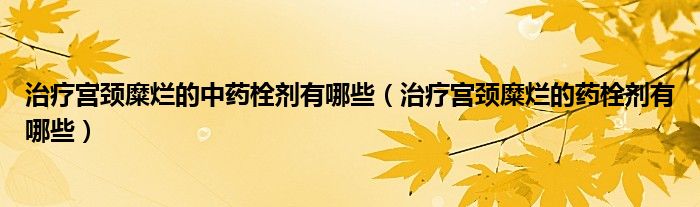 治疗宫颈糜烂的中药栓剂有哪些（治疗宫颈糜烂的药栓剂有哪些）